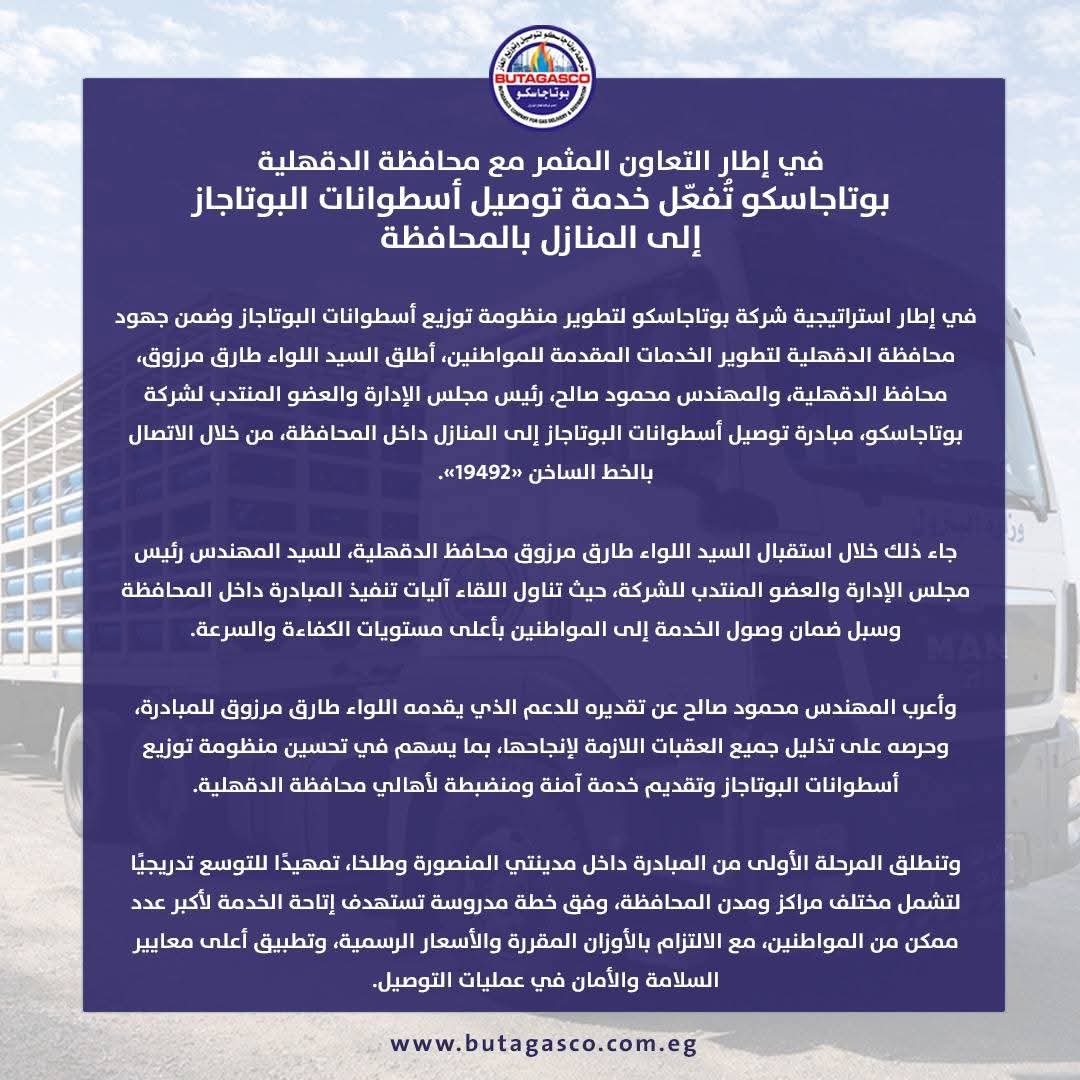 BUTAGASCO
بوتاجاسكو

في إطار التعاون المثمر مع محافظة الدقهلية
بوتاجاسكو تُفعّل خدمة توصيل أسطوانات البوتاجاز إلى المنازل بالمحافظة

في إطار استراتيجية شركة بوتاجاسكو لتطوير منظومة توزيع أسطوانات البوتاجاز وضمن جهود محافظة الدقهلية لتطوير الخدمات المقدمة للمواطنين، أطلق السيد اللواء طارق مرزوق، محافظ الدقهلية، والمهندس محمود صالح، رئيس مجلس الإدارة والعضو المنتدب لشركة بوتاجاسكو، مبادرة توصيل أسطوانات البوتاجاز إلى المنازل داخل المحافظة، من خلال الاتصال بالخط الساخن «19492».

جاء ذلك خلال استقبال السيد اللواء طارق مرزوق محافظ الدقهلية، للسيد المهندس رئيس مجلس الإدارة والعضو المنتدب للشركة، حيث تناول اللقاء آليات تنفيذ المبادرة داخل المحافظة وسبل ضمان وصول الخدمة إلى المواطنين بأعلى مستويات الكفاءة والسرعة.

وأعرب المهندس محمود صالح عن تقديره للدعم الذي يقدمه اللواء طارق مرزوق للمبادرة، وحرصه على تذليل جميع العقبات اللازمة لإنجاحها، بما يسهم في تحسين منظومة توزيع أسطوانات البوتاجاز وتقديم خدمة آمنة ومنضبطة لأهالي محافظة الدقهلية.

وتنطلق المرحلة الأولى من المبادرة داخل مدينتي المنصورة وطلخا، تمهيدًا للتوسع تدريجيًا لتشمل مختلف مراكز ومدن المحافظة، وفق خطة مدروسة تستهدف إتاحة الخدمة لأكبر عدد ممكن من المواطنين، مع الالتزام بالأوزان المقررة والأسعار الرسمية، وتطبيق أعلى معايير السلامة والأمان في عمليات التوصيل.

www.butagasco.com.eg